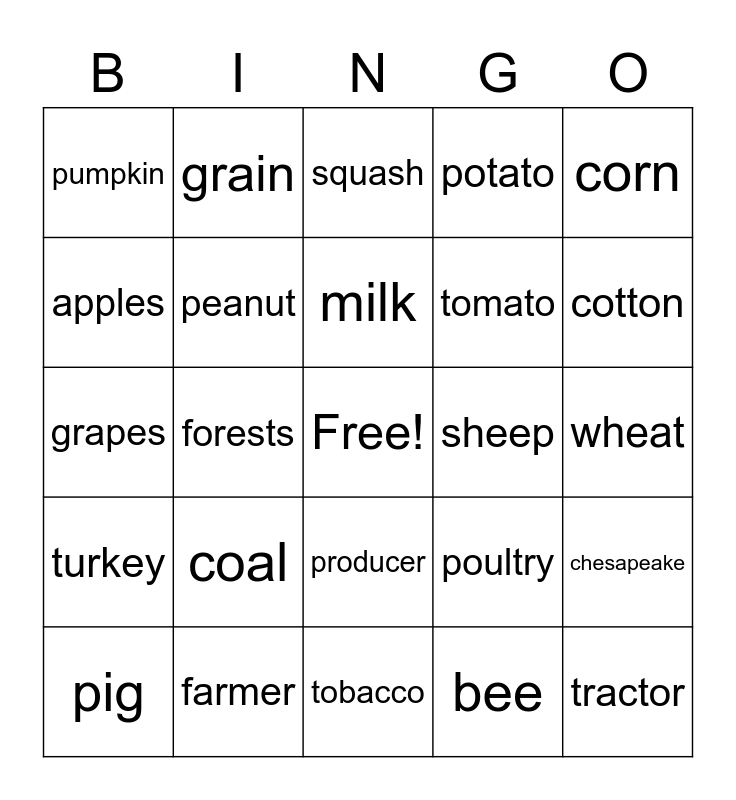 | B | I | N | G | O |
|---|---|---|---|---|
| pumpkin | grain | squash | potato | corn |
| apples | peanut | milk | tomato | cotton |
| grapes | forests | Free! | sheep | wheat |
| turkey | coal | producer | poultry | chesapeake |
| pig | farmer | tobacco | bee | tractor |